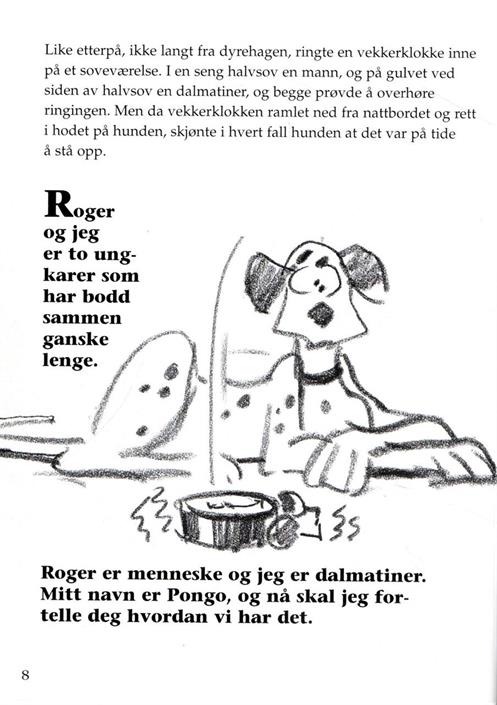 Like etterpå, ikke langt fra dyrehagen, ringte en vekkerklokke inne på et soveværelse. I en seng halvsov en mann, og på gulvet ved siden av halvsov en dalmatiner, og begge prøvde å overhøre ringingen. Men da vekkerklokken ramlet ned fra nattbordet og rett i hodet på hunden, skjønte i hvert fall hunden at det var på tide å stå opp.

Roger og jeg er to ungkarer som har bodd sammen ganske lenge.

Roger er menneske og jeg er dalmatiner. Mitt navn er Pongo, og nå skal jeg fortelle deg hvordan vi har det.

8